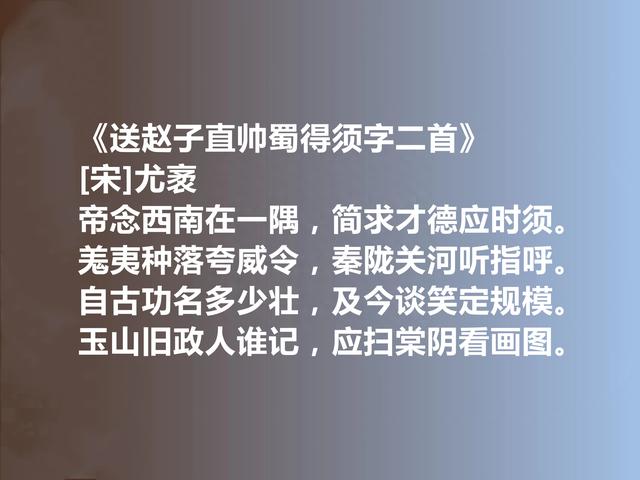 《送赵子直帅蜀得须字二首》
[宋]尤袤
帝念西南在一隅，简求才德应时须。
羌夷种落夸威令，秦陇关河听指呼。
自古功名多少壮，及今谈笑定规模。
玉山旧政人谁记，应扫棠阴看画图。